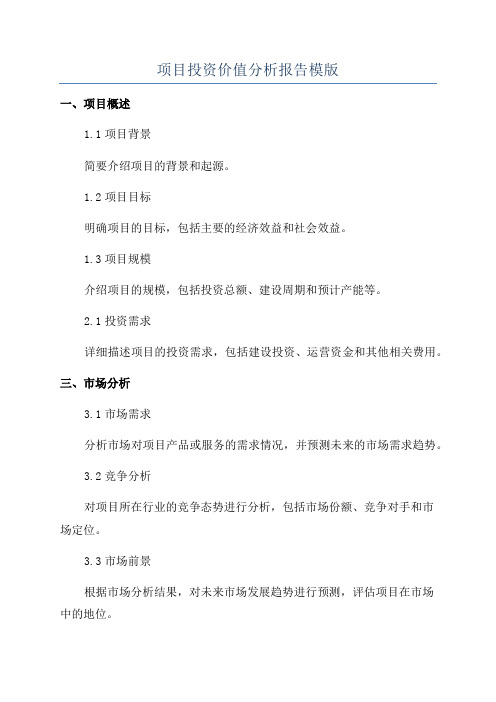 项目投资价值分析报告模版

一、项目概述

1.1 项目背景

简要介绍项目的背景和起源。

1.2 项目目标

明确项目的目标，包括主要的经济效益和社会效益。

1.3 项目规模

介绍项目的规模，包括投资总额、建设周期和预计产能等。

2.1 投资需求

详细描述项目的投资需求，包括建设投资、运营资金和其他相关费用。

三、市场分析

3.1 市场需求

分析市场对项目产品或服务的需求情况，并预测未来的市场需求趋势。

3.2 竞争分析

对项目所在行业的竞争态势进行分析，包括市场份额、竞争对手和市场定位。

3.3 市场前景

根据市场分析结果，对未来市场发展趋势进行预测，评估项目在市场中的地位。